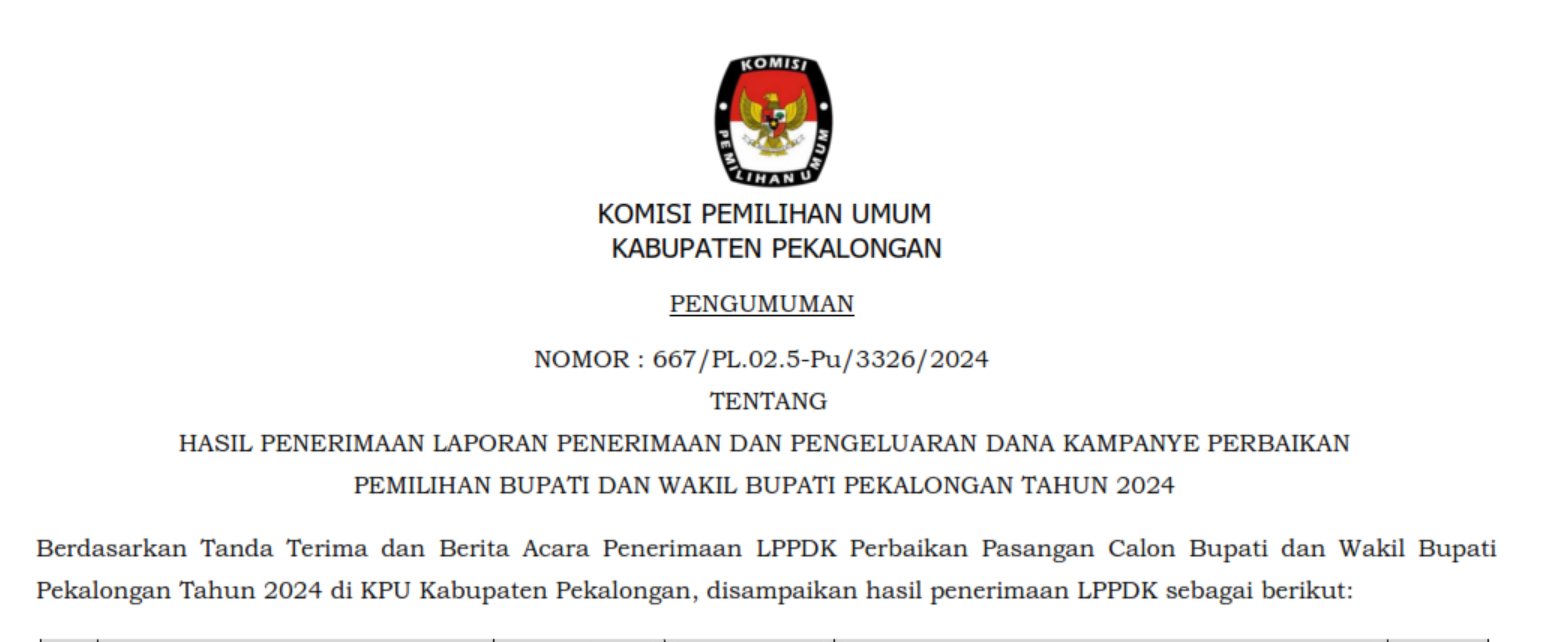 KOMISI
PEMILIHAN UMUM

KOMISI PEMILIHAN UMUM
KABUPATEN PEKALONGAN

PENGUMUMAN

NOMOR : 667/PL.02.5-Pu/3326/2024
TENTANG
HASIL PENERIMAAN LAPORAN PENERIMAAN DAN PENGELUARAN DANA KAMPANYE PERBAIKAN PEMILIHAN BUPATI DAN WAKIL BUPATI PEKALONGAN TAHUN 2024

Berdasarkan Tanda Terima dan Berita Acara Penerimaan LPPDK Perbaikan Pasangan Calon Bupati dan Wakil Bupati Pekalongan Tahun 2024 di KPU Kabupaten Pekalongan, disampaikan hasil penerimaan LPPDK sebagai berikut: